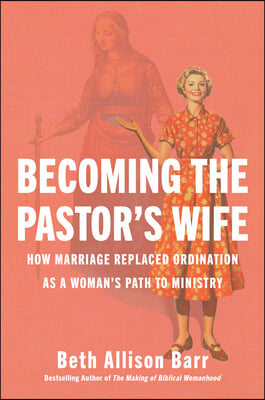 BECOMING THE PASTOR'S WIFE

HOW MARRIAGE REPLACED ORDINATION AS A WOMAN'S PATH TO MINISTRY

Beth Allison Barr

Bestselling Author of The Making of Biblical Womanhood